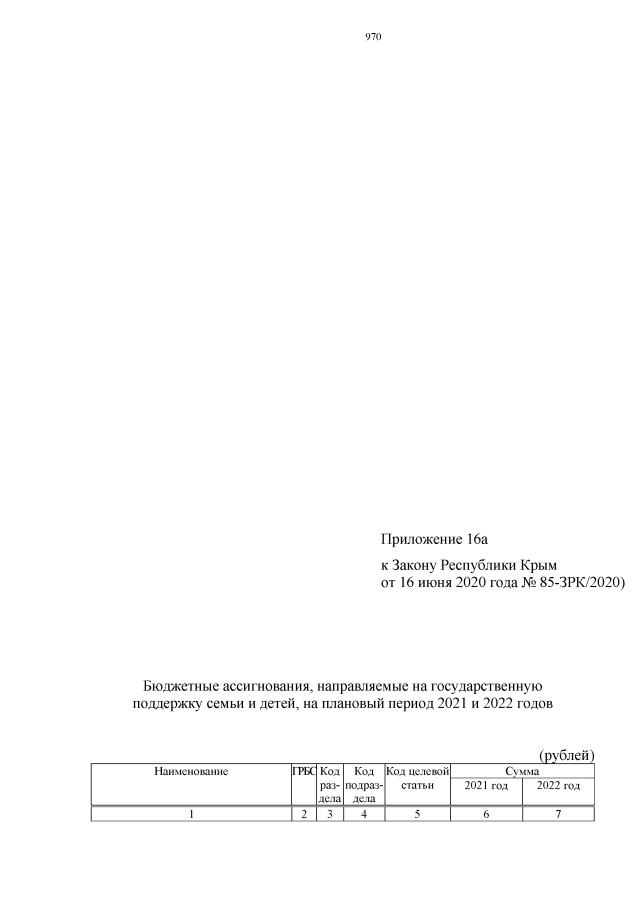 970

Приложение 16а

к Закону Республики Крым
от 16 июня 2020 года № 85-ЗРК/2020)

Бюджетные ассигнования, направляемые на государственную поддержку семьи и детей, на плановый период 2021 и 2022 годов

(рублей)

| Наименование | ГРБС | Код раздела | Код подраздела | Код целевой статьи | Сумма 2021 год | Сумма 2022 год |
|---|---|---|---|---|---|---|
| 1 | 2 | 3 | 4 | 5 | 6 | 7 |